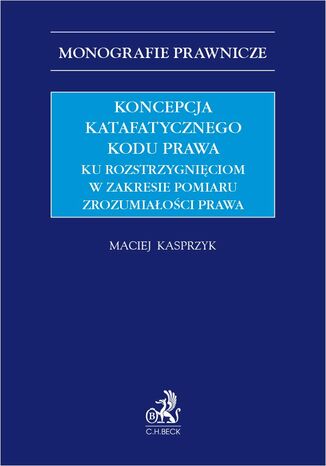 MONOGRAFIE PRAWNICZE

KONCEPCJA KATAFATYCZNEGO KODU PRAWA
KU ROZSTRZYGNIĘCIOM W ZAKRESIE POMIARU ZROZUMIAŁOŚCI PRAWA

MACIEJ KASPRZYK

B
C.H.BECK